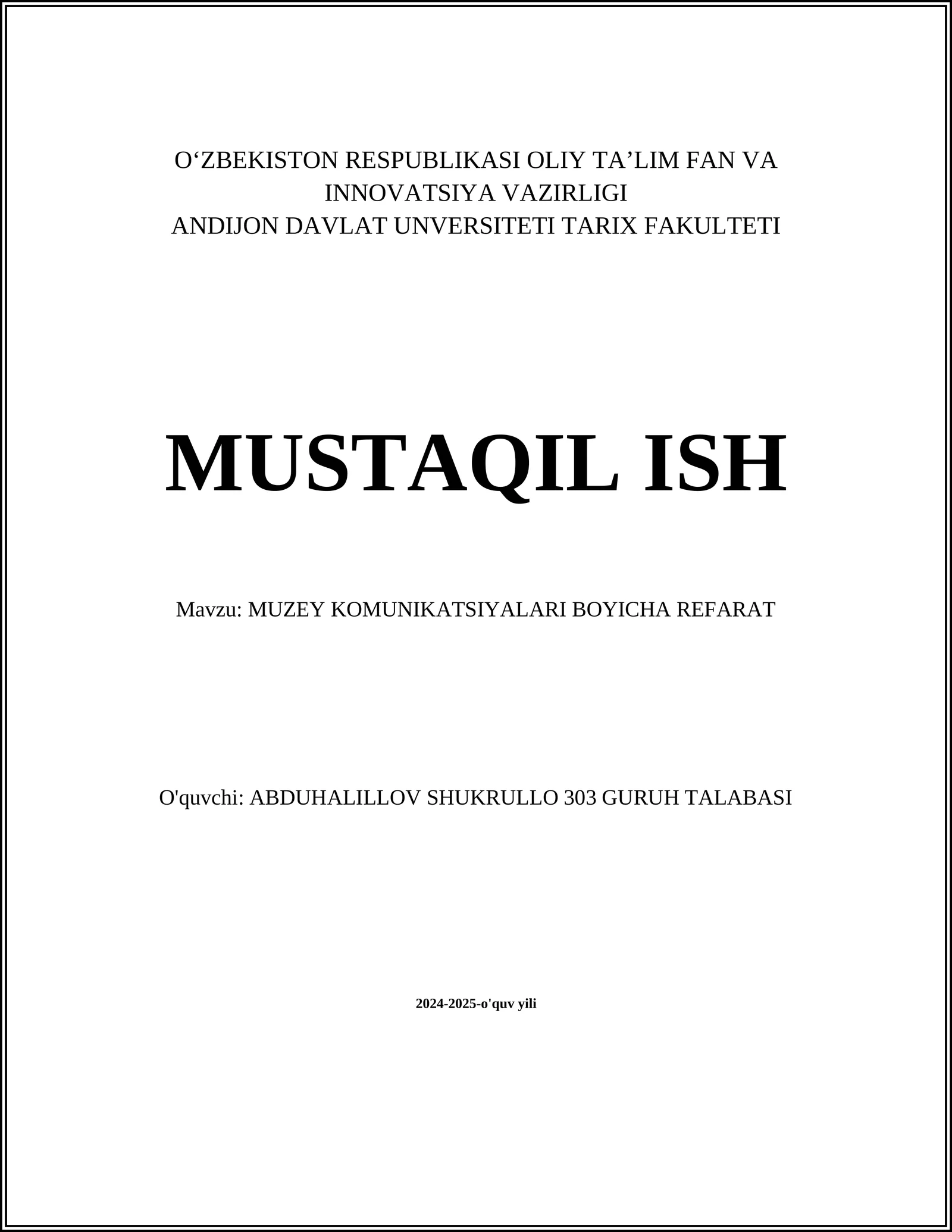 O‘ZBEKISTON RESPUBLIKASI OLIY TA’LIM FAN VA INNOVATSIYA VAZIRLIGI
ANDIJON DAVLAT UNVERSITETI TARIX FAKULTETI

MUSTAQIL ISH

Mavzu: MUZEY KOMUNIKATSIYALARI BOYICHA REFARAT

O'quvchi: ABDUHALILLOV SHUKRULLO 303 GURUH TALABASI

2024-2025-o'quv yili